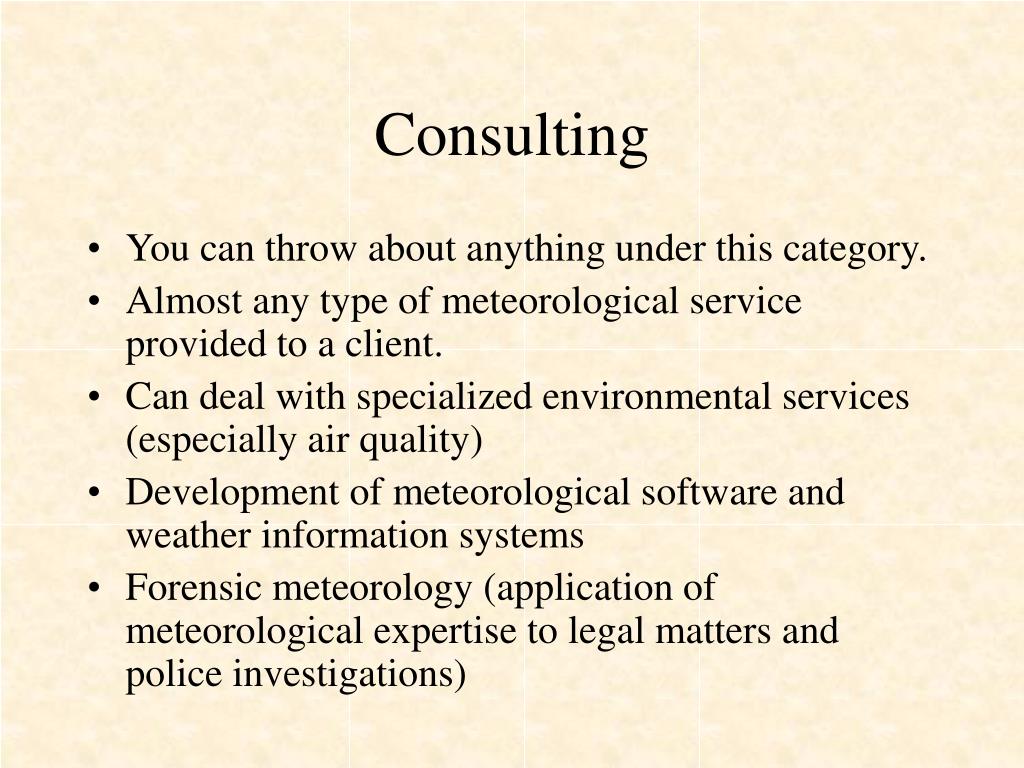 Consulting

• You can throw about anything under this category.
• Almost any type of meteorological service provided to a client.
• Can deal with specialized environmental services (especially air quality)
• Development of meteorological software and weather information systems
• Forensic meteorology (application of meteorological expertise to legal matters and police investigations)